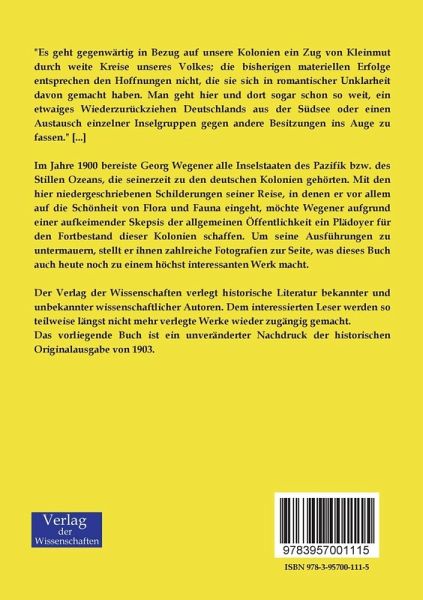 "Es geht gegenwärtig in Bezug auf unsere Kolonien ein Zug von Kleinmut durch weite Kreise unseres Volkes; die bisherigen materiellen Erfolge entsprechen den Hoffnungen nicht, die sie sich in romantischer Unklarheit davon gemacht haben. Man geht hier und dort sogar schon so weit, ein etwaiges Wiederzurückziehen Deutschlands aus der Südsee oder einen Austausch einzelner Inselgruppen gegen andere Besitzungen ins Auge zu fassen." [...]

Im Jahre 1900 bereiste Georg Wegener alle Inselstaaten des Pazifik bzw. des Stillen Ozeans, die seinerzeit zu den deutschen Kolonien gehörten. Mit den hier niedergeschriebenen Schilderungen seiner Reise, in denen er vor allem auf die Schönheit von Flora und Fauna eingeht, möchte Wegener aufgrund einer aufkeimender Skepsis der allgemeinen Öffentlichkeit ein Plädoyer für den Fortbestand dieser Kolonien schaffen. Um seine Ausführungen zu untermauern, stellt er ihnen zahlreiche Fotografien zur Seite, was dieses Buch auch heute noch zu einem höchst interessanten Werk macht.

Der Verlag der Wissenschaften verlegt historische Literatur bekannter und unbekannter wissenschaftlicher Autoren. Dem interessierten Leser werden so teilweise längst nicht mehr verlegte Werke wieder zugängig gemacht.
Das vorliegende Buch ist ein unveränderter Nachdruck der historischen Originalausgabe von 1903.

Verlag der Wissenschaften

9783957001115

ISBN 978-3-95700-111-5